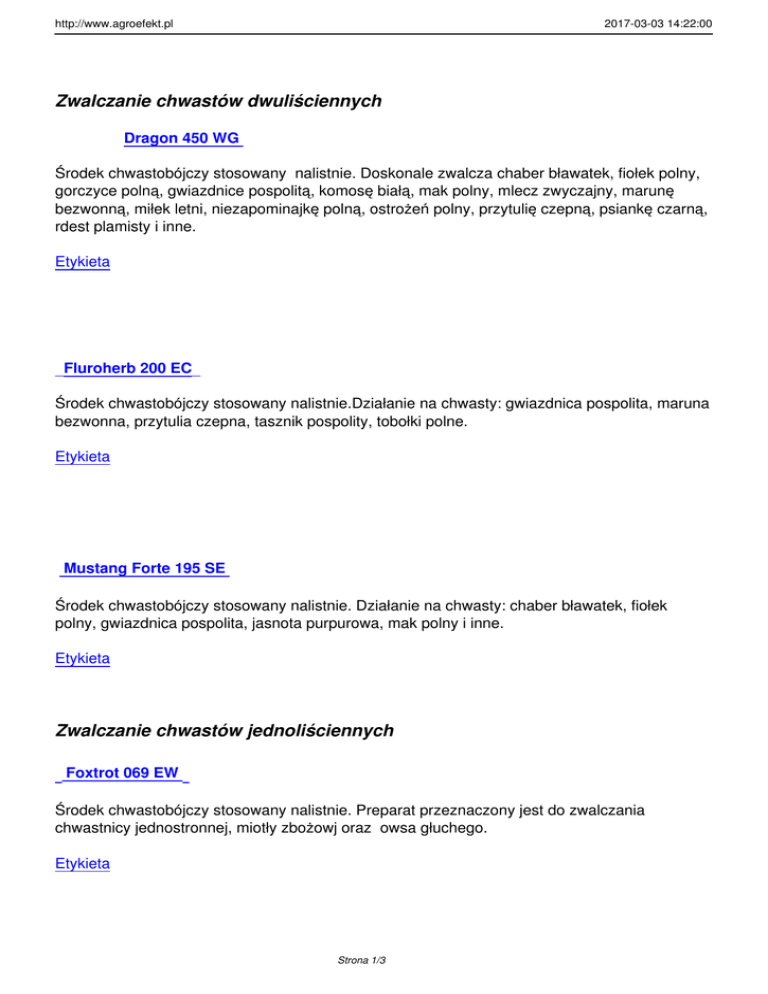 http://www.agroefekt.pl 2017-03-03 14:22:00

Zwalczanie chwastów dwuliściennych

Dragon 450 WG

Środek chwastobójczy stosowany nalistnie. Doskonale zwalcza chaber bławatek, fiołek polny, gorczyce polną, gwiazdnice pospolitą, komosę białą, mak polny, mlecz zwyczajny, marunę bezwonną, miłek letni, niezapominajkę polną, ostrożeń polny, przytulię czepną, psiankę czarną, rdest plamisty i inne.

Etykieta

Fluroherb 200 EC

Środek chwastobójczy stosowany nalistnie.Działanie na chwasty: gwiazdnica pospolita, maruna bezwonna, przytulia czepna, tasznik pospolity, tobołki polne.

Etykieta

Mustang Forte 195 SE

Środek chwastobójczy stosowany nalistnie. Działanie na chwasty: chaber bławatek, fiołek polny, gwiazdnica pospolita, jasnota purpurowa, mak polny i inne.

Etykieta

Zwalczanie chwastów jednoliściennych

Foxtrot 069 EW

Środek chwastobójczy stosowany nalistnie. Preparat przeznaczony jest do zwalczania chwastnicy jednostronnej, miotły zbożowj oraz owsa głuchego.

Etykieta

Strona 1/3